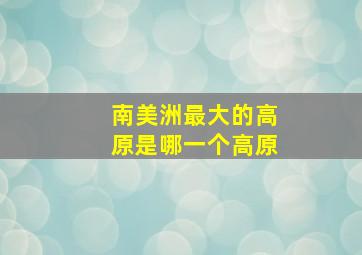 南美洲最大的高原是哪一个高原